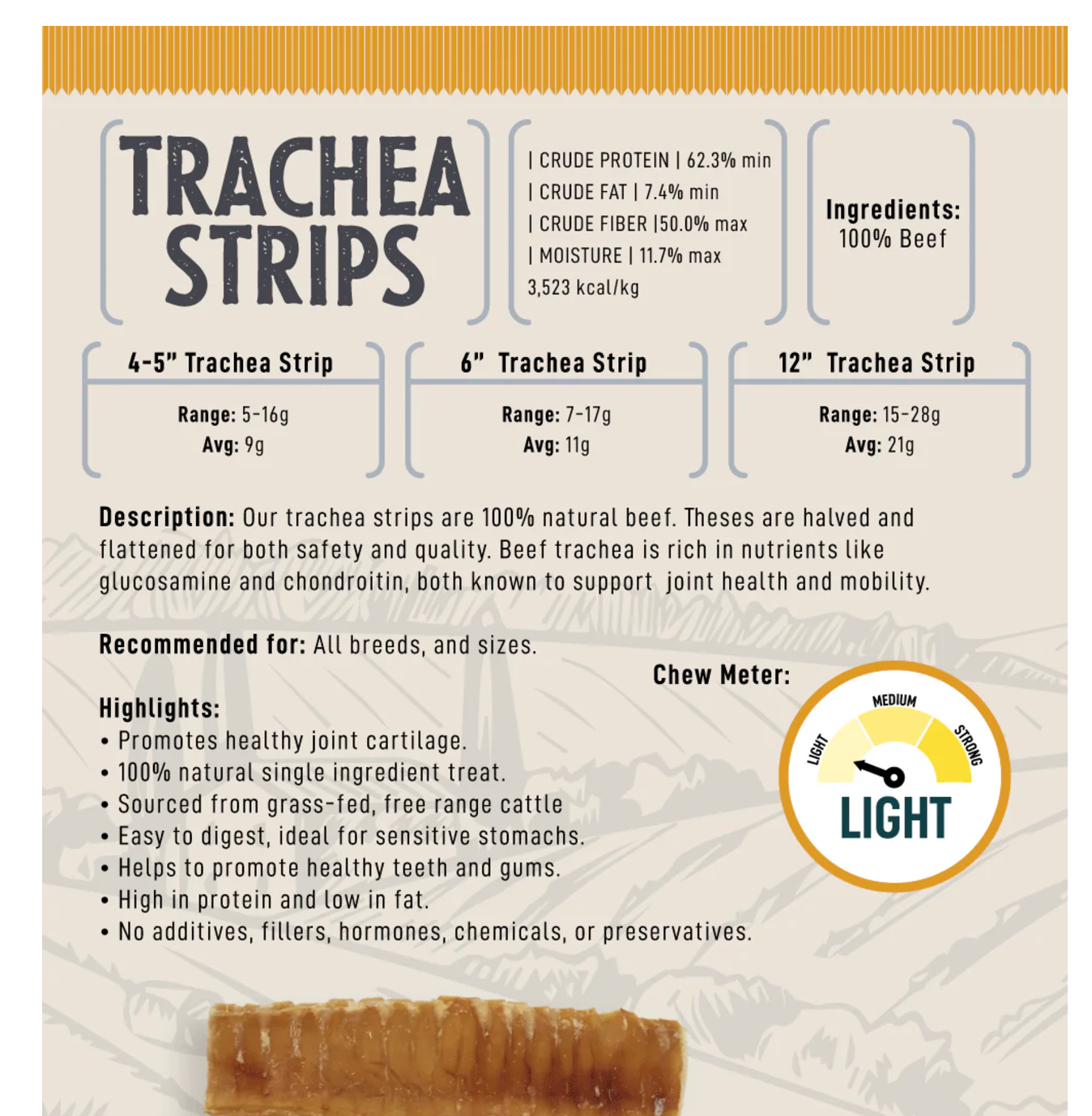 TRACHEA STRIPS

| CRUDE PROTEIN | 62.3% min
| CRUDE FAT | 7.4% min
| CRUDE FIBER |50.0% max
| MOISTURE | 11.7% max
3,523 kcal/kg

Ingredients:
100% Beef

4-5" Trachea Strip
Range: 5-16g
Avg: 9g

6" Trachea Strip
Range: 7-17g
Avg: 11g

12" Trachea Strip
Range: 15-28g
Avg: 21g

Description: Our trachea strips are 100% natural beef. Theses are halved and flattened for both safety and quality. Beef trachea is rich in nutrients like glucosamine and chondroitin, both known to support joint health and mobility.

Recommended for: All breeds, and sizes.

Chew Meter:

LIGHT MEDIUM STRONG

LIGHT

Highlights:
• Promotes healthy joint cartilage.
• 100% natural single ingredient treat.
• Sourced from grass-fed, free range cattle
• Easy to digest, ideal for sensitive stomachs.
• Helps to promote healthy teeth and gums.
• High in protein and low in fat.
• No additives, fillers, hormones, chemicals, or preservatives.